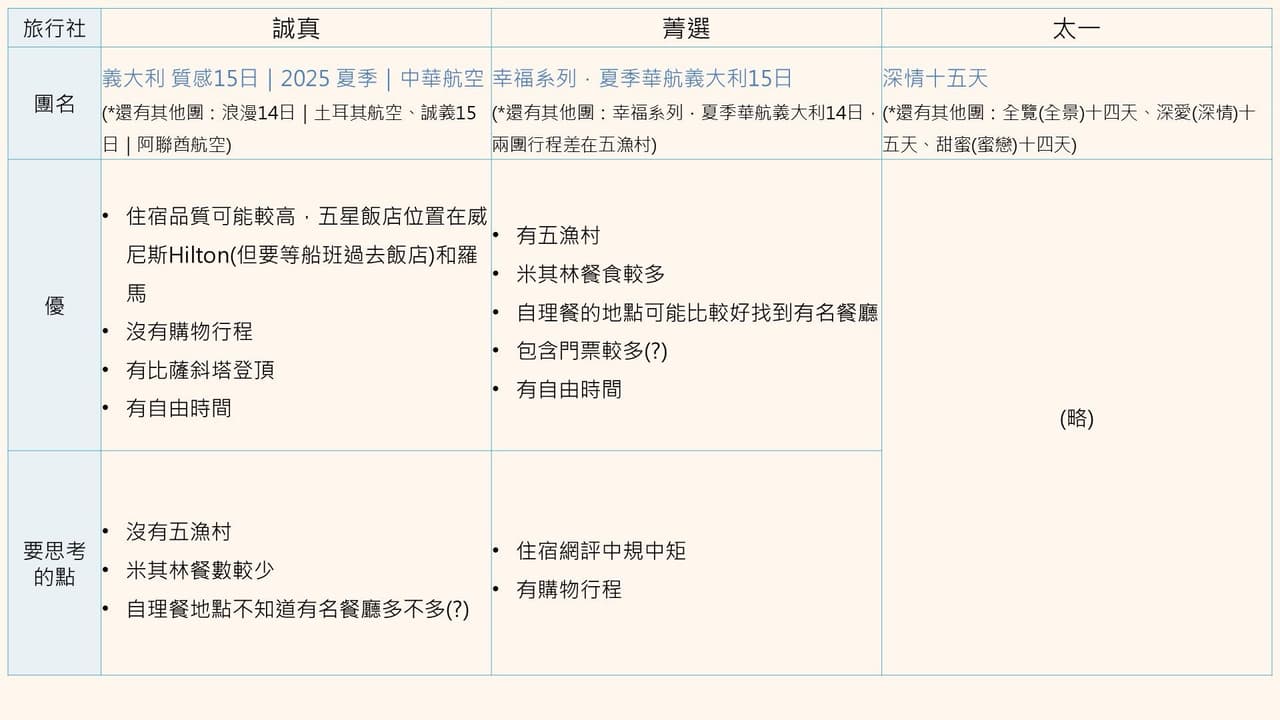 | 旅行社 | 誠真 | 菁選 | 太一 |
|---|---|---|---|
| 團名 | 義大利 質感15日 | 2025 夏季 | 中華航空 (*還有其他團：浪漫14日 | 土耳其航空、誠義15日 | 阿聯酋航空) | 幸福系列．夏季華航義大利15日 (*還有其他團：幸福系列．夏季華航義大利14日，兩團行程差在五漁村) | 深情十五天 (*還有其他團：全覽(全景)十四天、深愛(深情)十五天、甜蜜(蜜戀)十四天) |
| 優 | • 住宿品質可能較高，五星飯店位置在威尼斯Hilton(但要等船班過去飯店)和羅馬 • 沒有購物行程 • 有比薩斜塔登頂 • 有自由時間 | • 有五漁村 • 米其林餐食較多 • 自理餐的地點可能比較好找到有名餐廳 • 包含門票較多(?) • 有自由時間 | (略) |
| 要思考的點 | • 沒有五漁村 • 米其林餐數較少 • 自理餐地點不知道有名餐廳多不多(?) | • 住宿網評中規中矩 • 有購物行程 | |